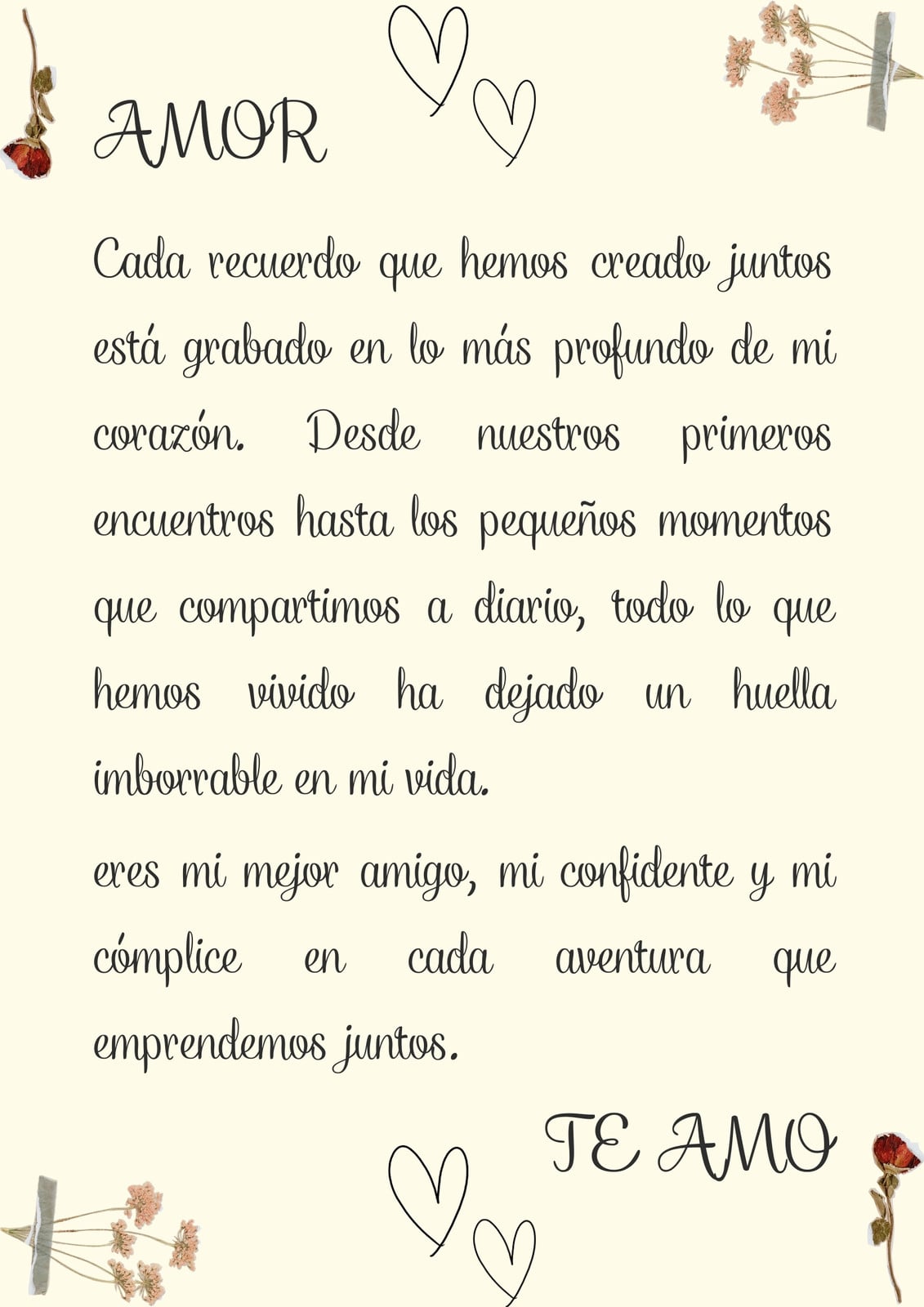 AMOR

Cada recuerdo que hemos creado juntos está grabado en lo más profundo de mi corazón. Desde nuestros primeros encuentros hasta los pequeños momentos que compartimos a diario, todo lo que hemos vivido ha dejado un huella imborrable en mi vida.

eres mi mejor amigo, mi confidente y mi cómplice en cada aventura que emprendemos juntos.

TE AMO